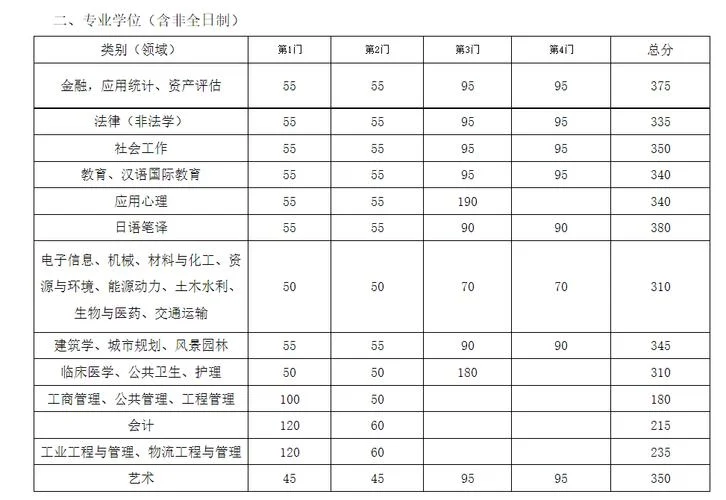 二、专业学位（含非全日制）

| 类别（领域） | 第1门 | 第2门 | 第3门 | 第4门 | 总分 |
|---|---|---|---|---|---|
| 金融，应用统计、资产评估 | 55 | 55 | 95 | 95 | 375 |
| 法律（非法学） | 55 | 55 | 95 | 95 | 335 |
| 社会工作 | 55 | 55 | 95 | 95 | 350 |
| 教育、汉语国际教育 | 55 | 55 | 95 | 95 | 340 |
| 应用心理 | 55 | 55 | 190 | | 340 |
| 日语笔译 | 55 | 55 | 90 | 90 | 380 |
| 电子信息、机械、材料与化工、资源与环境、能源动力、土木水利、生物与医药、交通运输 | 50 | 50 | 70 | 70 | 310 |
| 建筑学、城市规划、风景园林 | 55 | 55 | 90 | 90 | 345 |
| 临床医学、公共卫生、护理 | 50 | 50 | 180 | | 310 |
| 工商管理、公共管理、工程管理 | 100 | 50 | | | 180 |
| 会计 | 120 | 60 | | | 215 |
| 工业工程与管理、物流工程与管理 | 120 | 60 | | | 235 |
| 艺术 | 45 | 45 | 95 | 95 | 350 |